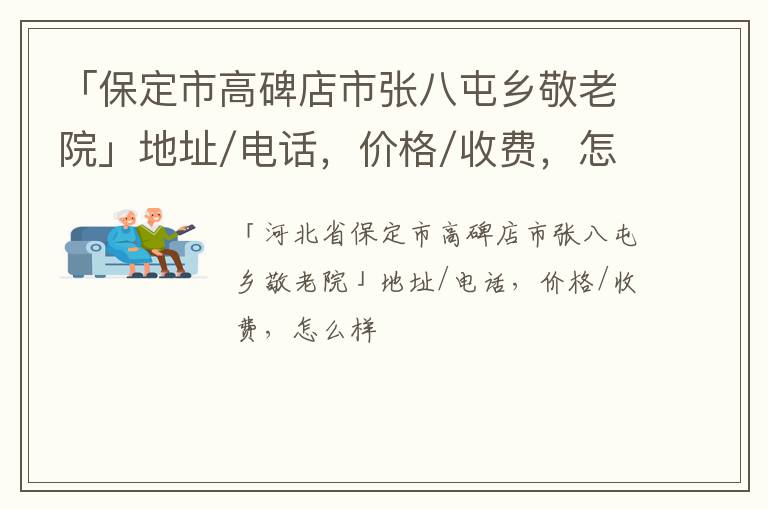 「保定市高碑店市张八屯乡敬老院」地址/电话，价格/收费，怎

「河北省保定市高碑店市张八屯乡敬老院」地址/电话，价格/收费，怎么样